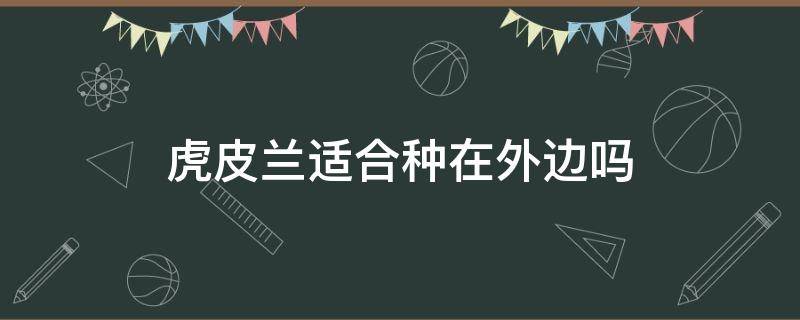 虎皮兰适合种在外边吗